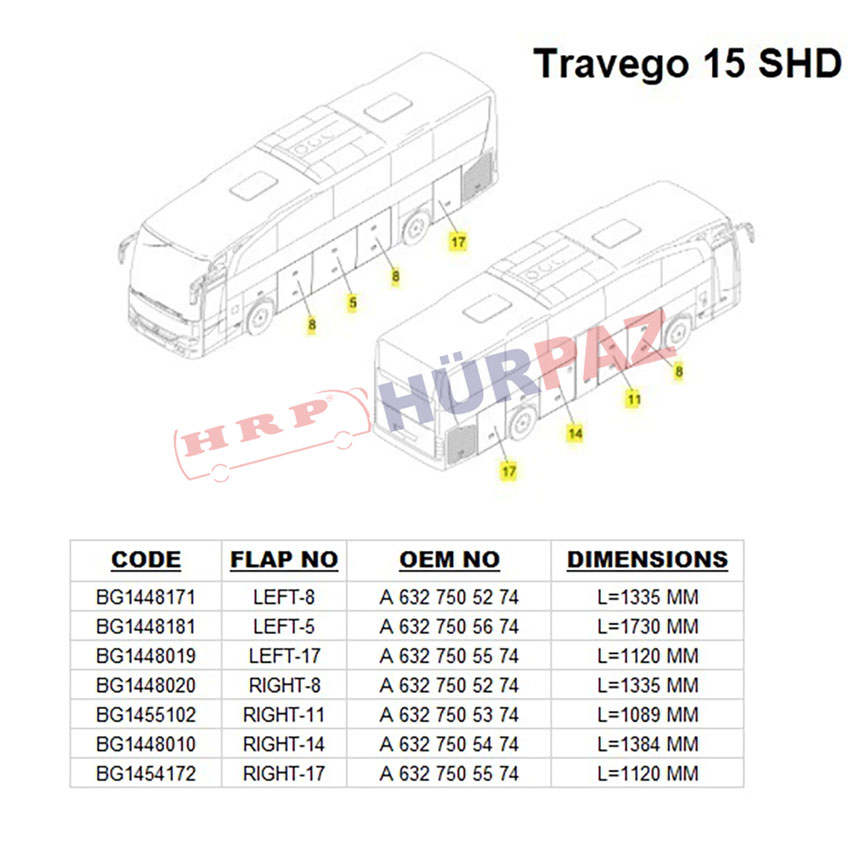 Travego 15 SHD

17
8
5
8
8
11
14
17

HRP HÜRPAZ

| CODE | FLAP NO | OEM NO | DIMENSIONS |
|---|---|---|---|
| BG1448171 | LEFT-8 | A 632 750 52 74 | L=1335 MM |
| BG1448181 | LEFT-5 | A 632 750 56 74 | L=1730 MM |
| BG1448019 | LEFT-17 | A 632 750 55 74 | L=1120 MM |
| BG1448020 | RIGHT-8 | A 632 750 52 74 | L=1335 MM |
| BG1455102 | RIGHT-11 | A 632 750 53 74 | L=1089 MM |
| BG1448010 | RIGHT-14 | A 632 750 54 74 | L=1384 MM |
| BG1454172 | RIGHT-17 | A 632 750 55 74 | L=1120 MM |